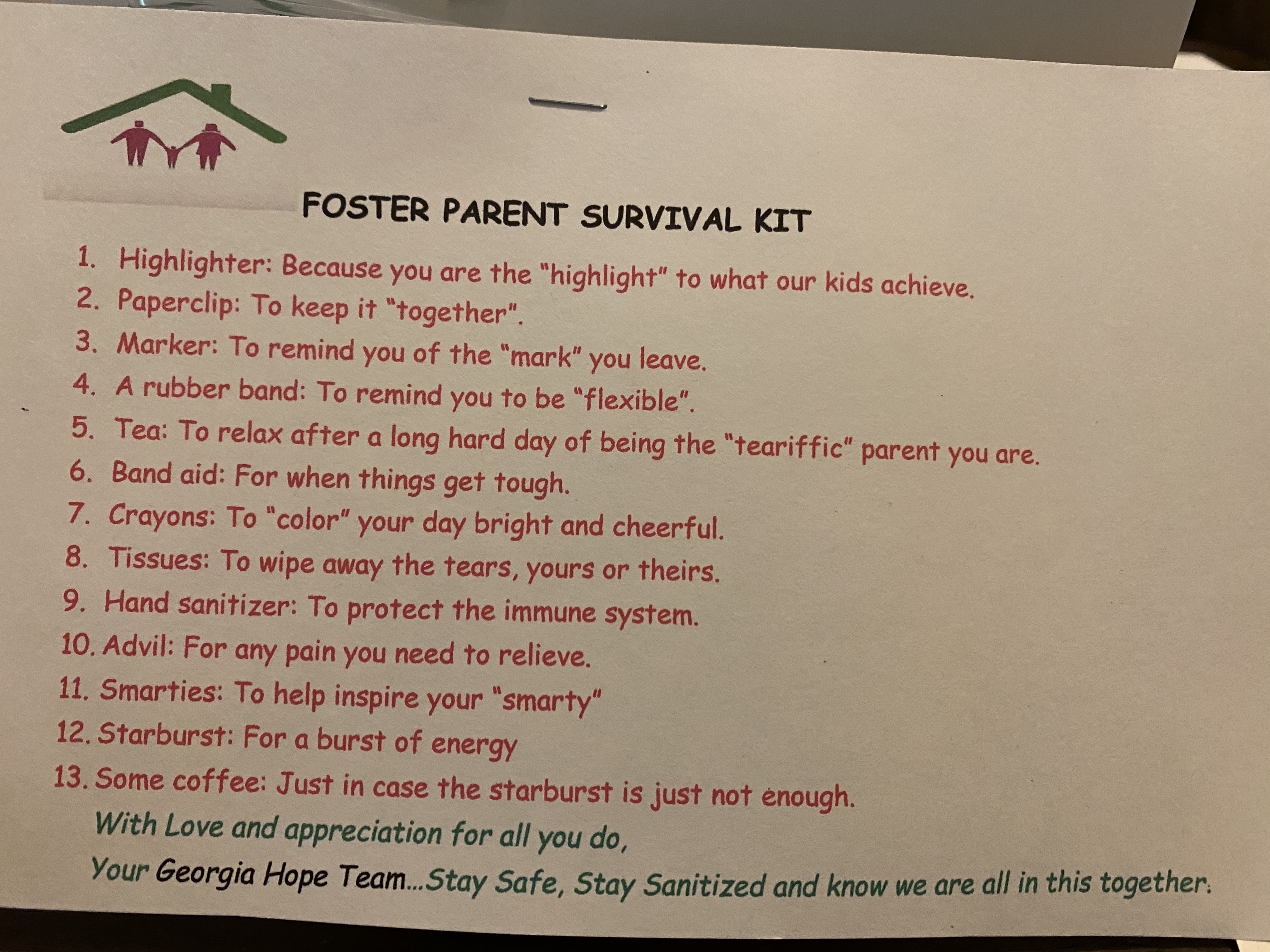 FOSTER PARENT SURVIVAL KIT

1. Highlighter: Because you are the "highlight" to what our kids achieve.
2. Paperclip: To keep it "together".
3. Marker: To remind you of the "mark" you leave.
4. A rubber band: To remind you to be "flexible".
5. Tea: To relax after a long hard day of being the "teariffic" parent you are.
6. Band aid: For when things get tough.
7. Crayons: To "color" your day bright and cheerful.
8. Tissues: To wipe away the tears, yours or theirs.
9. Hand sanitizer: To protect the immune system.
10. Advil: For any pain you need to relieve.
11. Smarties: To help inspire your "smarty"
12. Starburst: For a burst of energy
13. Some coffee: Just in case the starburst is just not enough.

With Love and appreciation for all you do,
Your Georgia Hope Team...Stay Safe, Stay Sanitized and know we are all in this together.